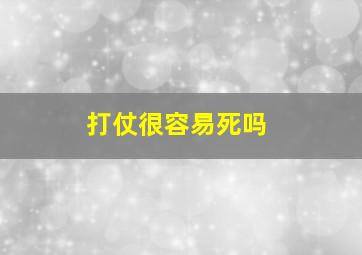 打仗很容易死吗